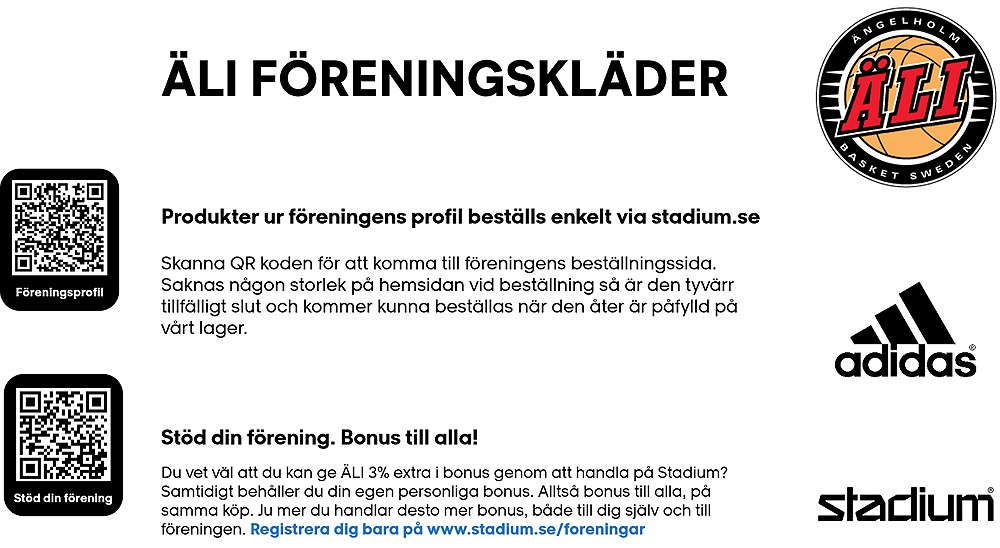 ÄLI FÖRENINGSKLÄDER

ÄNGELHOLM
ÄLI
BASKET SWEDEN

Föreningsprofil

Produkter ur föreningens profil beställs enkelt via stadium.se

Skanna QR koden för att komma till föreningens beställningssida. Saknas någon storlek på hemsidan vid beställning så är den tyvärr tillfälligt slut och kommer kunna beställas när den åter är påfylld på vårt lager.

adidas

Stöd din förening

Stöd din förening. Bonus till alla!

Du vet väl att du kan ge ÄLI 3% extra i bonus genom att handla på Stadium? Samtidigt behåller du din egen personliga bonus. Alltså bonus till alla, på samma köp. Ju mer du handlar desto mer bonus, både till dig själv och till föreningen. Registrera dig bara på www.stadium.se/foreningar

stadium